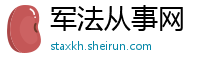 军法从事网
staxkh.sheirun.com